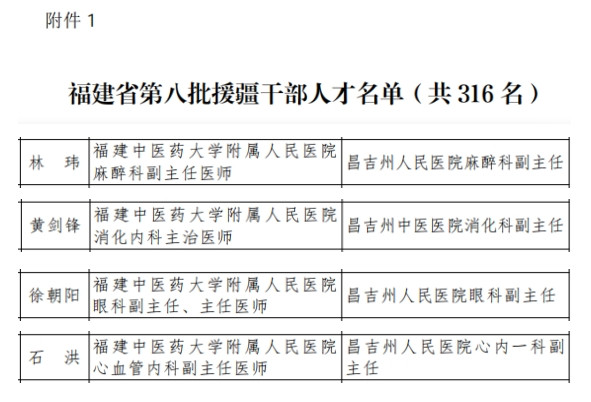 附件1

福建省第八批援疆干部人才名单（共316名）

| 林　玮 | 福建中医药大学附属人民医院麻醉科副主任医师 | 昌吉州人民医院麻醉科副主任 |
|---|---|---|
| 黄剑锋 | 福建中医药大学附属人民医院消化内科主治医师 | 昌吉州中医医院消化科副主任 |
| 徐朝阳 | 福建中医药大学附属人民医院眼科副主任、主任医师 | 昌吉州人民医院眼科副主任 |
| 石　洪 | 福建中医药大学附属人民医院心血管内科副主任医师 | 昌吉州人民医院心内一科副主任 |